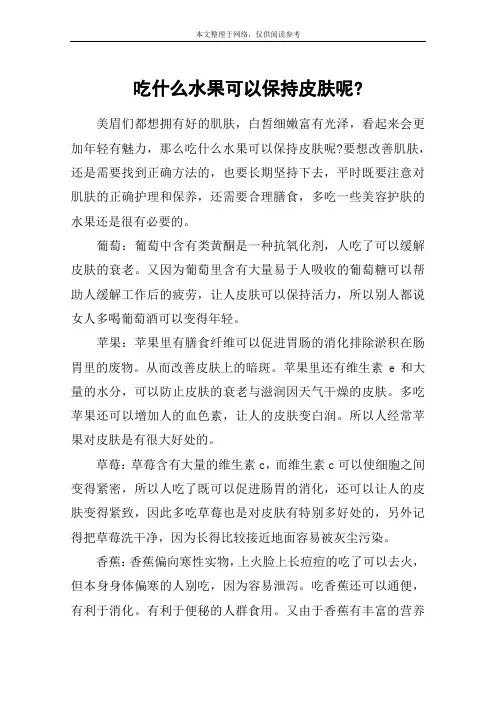 本文整理于网络，仅供阅读参考

吃什么水果可以保持皮肤呢?

美眉们都想拥有好的肌肤，白皙细嫩富有光泽，看起来会更加年轻有魅力，那么吃什么水果可以保持皮肤呢?要想改善肌肤，还是需要找到正确方法的，也要长期坚持下去，平时既要注意对肌肤的正确护理和保养，还需要合理膳食，多吃一些美容护肤的水果还是很有必要的。

葡萄：葡萄中含有类黄酮是一种抗氧化剂，人吃了可以缓解皮肤的衰老。又因为葡萄里含有大量易于人吸收的葡萄糖可以帮助人缓解工作后的疲劳，让人皮肤可以保持活力，所以别人都说女人多喝葡萄酒可以变得年轻。

苹果：苹果里有膳食纤维可以促进胃肠的消化排除淤积在肠胃里的废物。从而改善皮肤上的暗斑。苹果里还有维生素 e 和大量的水分，可以防止皮肤的衰老与滋润因天气干燥的皮肤。多吃苹果还可以增加人的血色素，让人的皮肤变白润。所以人经常苹果对皮肤是有很大好处的。

草莓：草莓含有大量的维生素 c，而维生素 c 可以使细胞之间变得紧密，所以人吃了既可以促进肠胃的消化，还可以让人的皮肤变得紧致，因此多吃草莓也是对皮肤有特别多好处的，另外记得把草莓洗干净，因为长得比较接近地面容易被灰尘污染。

香蕉：香蕉偏向寒性实物，上火脸上长痘痘的吃了可以去火，但本身身体偏寒的人别吃，因为容易泄泻。吃香蕉还可以通便，有利于消化。有利于便秘的人群食用。又由于香蕉有丰富的营养